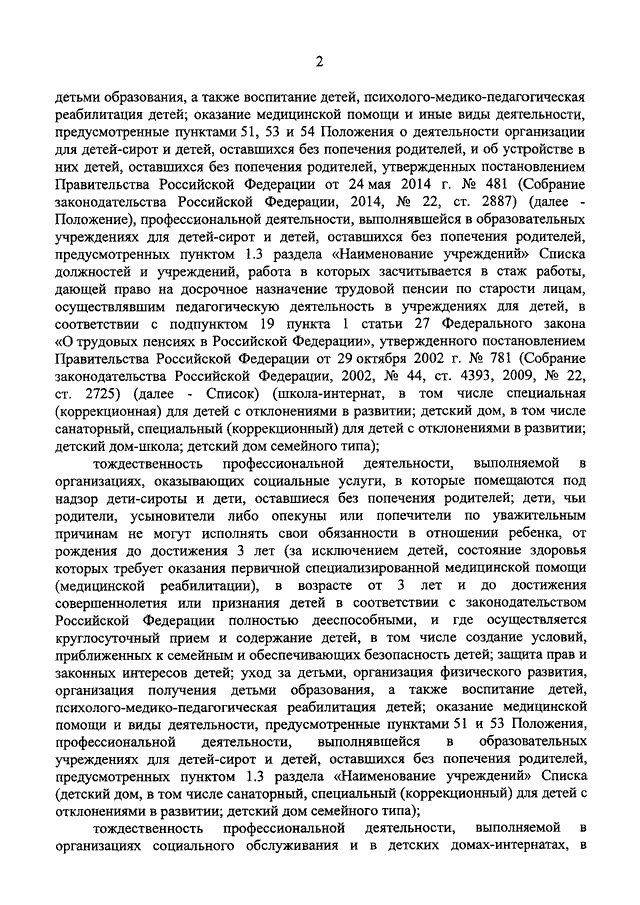 2

детьми образования, а также воспитание детей, психолого-медико-педагогическая реабилитация детей; оказание медицинской помощи и иные виды деятельности, предусмотренные пунктами 51, 53 и 54 Положения о деятельности организации для детей-сирот и детей, оставшихся без попечения родителей, и об устройстве в них детей, оставшихся без попечения родителей, утвержденных постановлением Правительства Российской Федерации от 24 мая 2014 г. № 481 (Собрание законодательства Российской Федерации, 2014, № 22, ст. 2887) (далее - Положение), профессиональной деятельности, выполнявшейся в образовательных учреждениях для детей-сирот и детей, оставшихся без попечения родителей, предусмотренных пунктом 1.3 раздела «Наименование учреждений» Списка должностей и учреждений, работа в которых засчитывается в стаж работы, дающей право на досрочное назначение трудовой пенсии по старости лицам, осуществлявшим педагогическую деятельность в учреждениях для детей, в соответствии с подпунктом 19 пункта 1 статьи 27 Федерального закона «О трудовых пенсиях в Российской Федерации», утвержденного постановлением Правительства Российской Федерации от 29 октября 2002 г. № 781 (Собрание законодательства Российской Федерации, 2002, № 44, ст. 4393, 2009, № 22, ст. 2725) (далее - Список) (школа-интернат, в том числе специальная (коррекционная) для детей с отклонениями в развитии; детский дом, в том числе санаторный, специальный (коррекционный) для детей с отклонениями в развитии; детский дом-школа; детский дом семейного типа);

тождественность профессиональной деятельности, выполняемой в организациях, оказывающих социальные услуги, в которые помещаются под надзор дети-сироты и дети, оставшиеся без попечения родителей; дети, чьи родители, усыновители либо опекуны или попечители по уважительным причинам не могут исполнять свои обязанности в отношении ребенка, от рождения до достижения 3 лет (за исключением детей, состояние здоровья которых требует оказания первичной специализированной медицинской помощи (медицинской реабилитации), в возрасте от 3 лет и до достижения совершеннолетия или признания детей в соответствии с законодательством Российской Федерации полностью дееспособными, и где осуществляется круглосуточный прием и содержание детей, в том числе создание условий, приближенных к семейным и обеспечивающих безопасность детей; защита прав и законных интересов детей; уход за детьми, организация физического развития, организация получения детьми образования, а также воспитание детей, психолого-медико-педагогическая реабилитация детей; оказание медицинской помощи и виды деятельности, предусмотренные пунктами 51 и 53 Положения, профессиональной деятельности, выполнявшейся в образовательных учреждениях для детей-сирот и детей, оставшихся без попечения родителей, предусмотренных пунктом 1.3 раздела «Наименование учреждений» Списка (детский дом, в том числе санаторный, специальный (коррекционный) для детей с отклонениями в развитии; детский дом семейного типа);

тождественность профессиональной деятельности, выполняемой в организациях социального обслуживания и в детских домах-интернатах, в